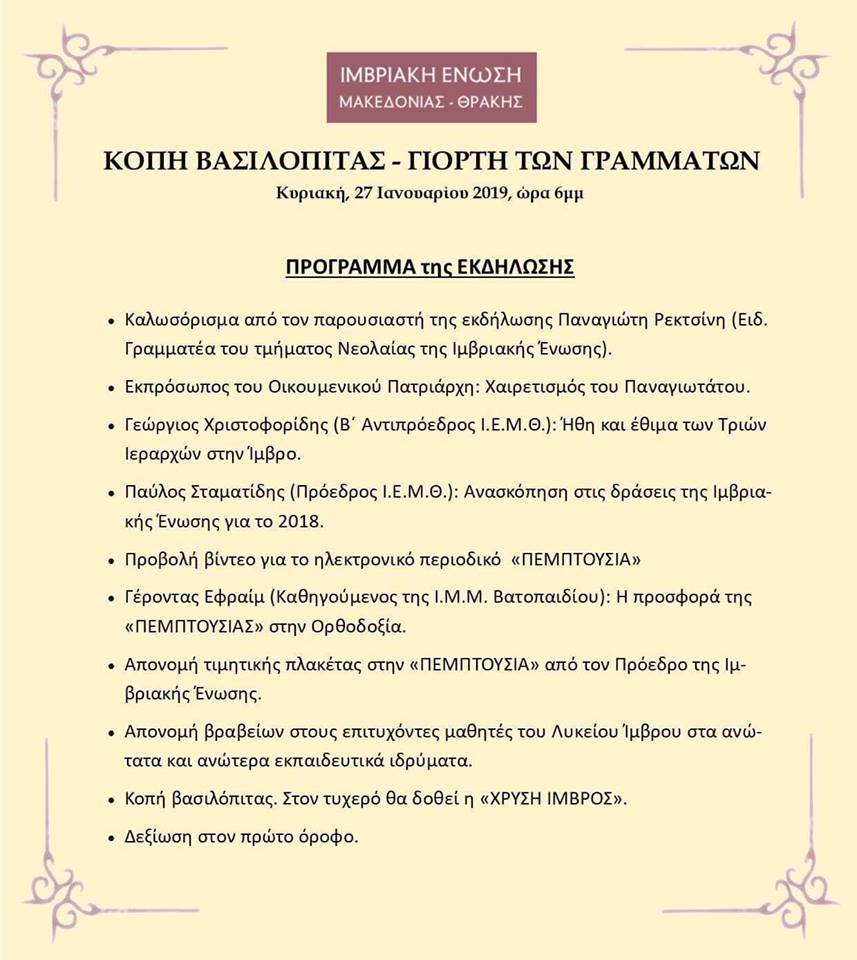 ΙΜΒΡΙΑΚΗ ΕΝΩΣΗ
ΜΑΚΕΔΟΝΙΑΣ - ΘΡΑΚΗΣ

ΚΟΠΗ ΒΑΣΙΛΟΠΙΤΑΣ - ΓΙΟΡΤΗ ΤΩΝ ΓΡΑΜΜΑΤΩΝ
Κυριακή, 27 Ιανουαρίου 2019, ώρα 6μμ

ΠΡΟΓΡΑΜΜΑ της ΕΚΔΗΛΩΣΗΣ

• Καλωσόρισμα από τον παρουσιαστή της εκδήλωσης Παναγιώτη Ρεκτσίνη (Ειδ. Γραμματέα του τμήματος Νεολαίας της Ιμβριακής Ένωσης).
• Εκπρόσωπος του Οικουμενικού Πατριάρχη: Χαιρετισμός του Παναγιωτάτου.
• Γεώργιος Χριστοφορίδης (Β΄ Αντιπρόεδρος Ι.Ε.Μ.Θ.): Ήθη και έθιμα των Τριών Ιεραρχών στην Ίμβρο.
• Παύλος Σταματίδης (Πρόεδρος Ι.Ε.Μ.Θ.): Ανασκόπηση στις δράσεις της Ιμβριακής Ένωσης για το 2018.
• Προβολή βίντεο για το ηλεκτρονικό περιοδικό «ΠΕΜΠΤΟΥΣΙΑ»
• Γέροντας Εφραίμ (Καθηγούμενος της Ι.Μ.Μ. Βατοπαιδίου): Η προσφορά της «ΠΕΜΠΤΟΥΣΙΑΣ» στην Ορθοδοξία.
• Απονομή τιμητικής πλακέτας στην «ΠΕΜΠΤΟΥΣΙΑ» από τον Πρόεδρο της Ιμβριακής Ένωσης.
• Απονομή βραβείων στους επιτυχόντες μαθητές του Λυκείου Ίμβρου στα ανώτατα και ανώτερα εκπαιδευτικά ιδρύματα.
• Κοπή βασιλόπιτας. Στον τυχερό θα δοθεί η «ΧΡΥΣΗ ΙΜΒΡΟΣ».
• Δεξίωση στον πρώτο όροφο.